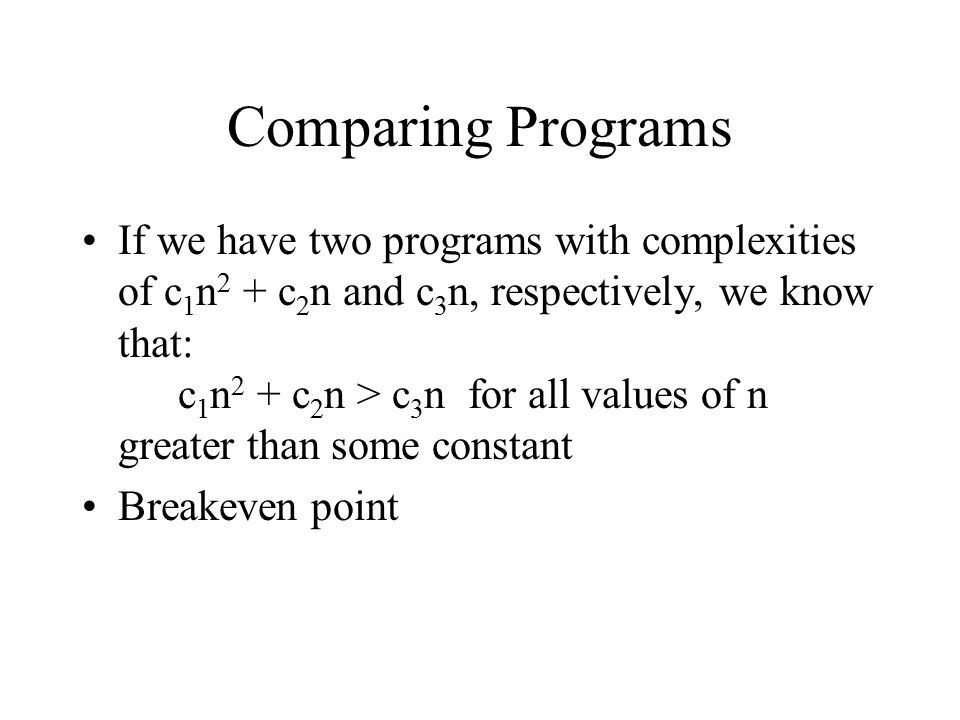 Comparing Programs

• If we have two programs with complexities of $c_1n^2 + c_2n$ and $c_3n$, respectively, we know that:
$c_1n^2 + c_2n > c_3n$ for all values of n greater than some constant

• Breakeven point